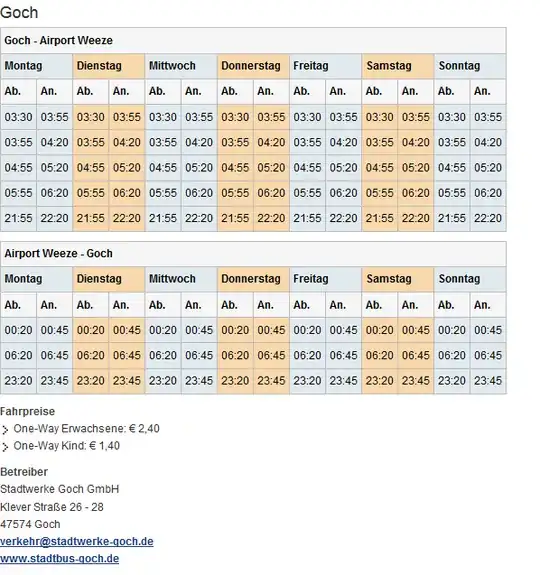 Goch

Goch - Airport Weeze

| Montag | | Dienstag | | Mittwoch | | Donnerstag | | Freitag | | Samstag | | Sonntag | |
|---|---|---|---|---|---|---|---|---|---|---|---|---|---|
| Ab. | An. | Ab. | An. | Ab. | An. | Ab. | An. | Ab. | An. | Ab. | An. | Ab. | An. |
| 03:30 | 03:55 | 03:30 | 03:55 | 03:30 | 03:55 | 03:30 | 03:55 | 03:30 | 03:55 | 03:30 | 03:55 | 03:30 | 03:55 |
| 03:55 | 04:20 | 03:55 | 04:20 | 03:55 | 04:20 | 03:55 | 04:20 | 03:55 | 04:20 | 03:55 | 04:20 | 03:55 | 04:20 |
| 04:55 | 05:20 | 04:55 | 05:20 | 04:55 | 05:20 | 04:55 | 05:20 | 04:55 | 05:20 | 04:55 | 05:20 | 04:55 | 05:20 |
| 05:55 | 06:20 | 05:55 | 06:20 | 05:55 | 06:20 | 05:55 | 06:20 | 05:55 | 06:20 | 05:55 | 06:20 | 05:55 | 06:20 |
| 21:55 | 22:20 | 21:55 | 22:20 | 21:55 | 22:20 | 21:55 | 22:20 | 21:55 | 22:20 | 21:55 | 22:20 | 21:55 | 22:20 |

Airport Weeze - Goch

| Montag | | Dienstag | | Mittwoch | | Donnerstag | | Freitag | | Samstag | | Sonntag | |
|---|---|---|---|---|---|---|---|---|---|---|---|---|---|
| Ab. | An. | Ab. | An. | Ab. | An. | Ab. | An. | Ab. | An. | Ab. | An. | Ab. | An. |
| 00:20 | 00:45 | 00:20 | 00:45 | 00:20 | 00:45 | 00:20 | 00:45 | 00:20 | 00:45 | 00:20 | 00:45 | 00:20 | 00:45 |
| 06:20 | 06:45 | 06:20 | 06:45 | 06:20 | 06:45 | 06:20 | 06:45 | 06:20 | 06:45 | 06:20 | 06:45 | 06:20 | 06:45 |
| 23:20 | 23:45 | 23:20 | 23:45 | 23:20 | 23:45 | 23:20 | 23:45 | 23:20 | 23:45 | 23:20 | 23:45 | 23:20 | 23:45 |

Fahrpreise
One-Way Erwachsene: € 2,40
One-Way Kind: € 1,40

Betreiber
Stadtwerke Goch GmbH
Klever Straße 26 - 28
47574 Goch
verkehr@stadtwerke-goch.de
www.stadtbus-goch.de